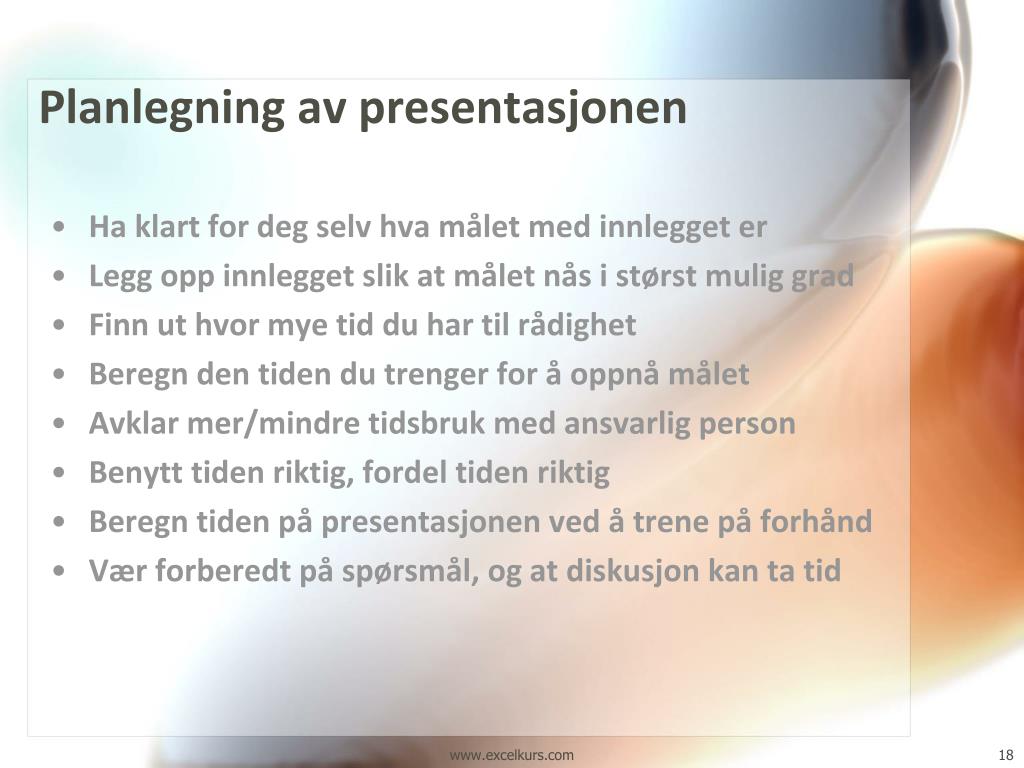 Planlegning av presentasjonen

• Ha klart for deg selv hva målet med innlegget er
• Legg opp innlegget slik at målet nås i størst mulig grad
• Finn ut hvor mye tid du har til rådighet
• Beregn den tiden du trenger for å oppnå målet
• Avklar mer/mindre tidsbruk med ansvarlig person
• Benytt tiden riktig, fordel tiden riktig
• Beregn tiden på presentasjonen ved å trene på forhånd
• Vær forberedt på spørsmål, og at diskusjon kan ta tid

www.excelkurs.com

18